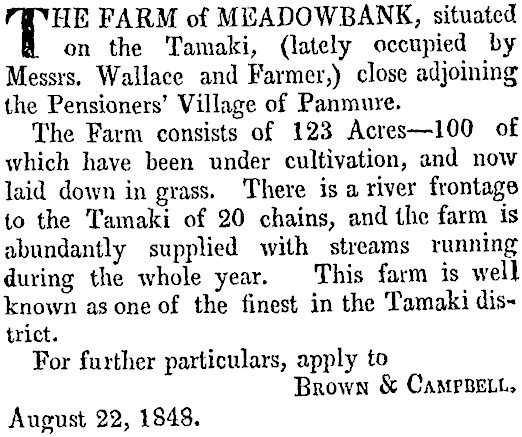 THE FARM of MEADOWBANK, situated on the Tamaki, (lately occupied by Messrs. Wallace and Farmer,) close adjoining the Pensioners' Village of Panmure.

The Farm consists of 123 Acres—100 of which have been under cultivation, and now laid down in grass. There is a river frontage to the Tamaki of 20 chains, and the farm is abundantly supplied with streams running during the whole year. This farm is well known as one of the finest in the Tamaki district.

For further particulars, apply to

BROWN & CAMPBELL.

August 22, 1848.